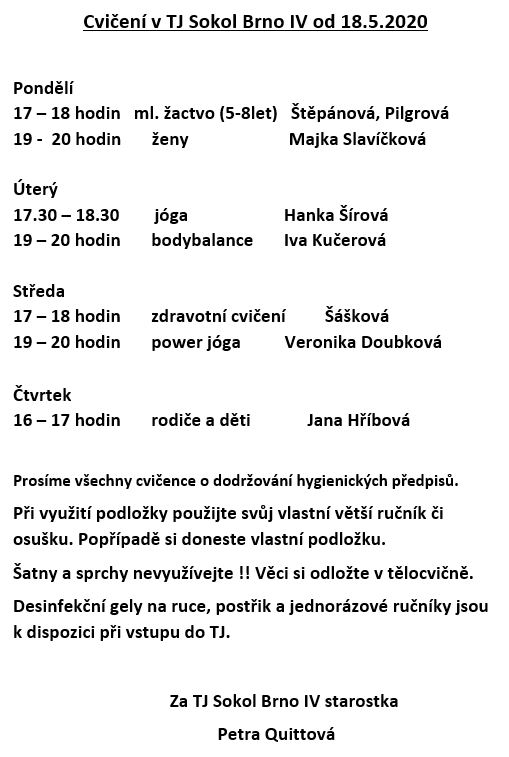 Cvičení v TJ Sokol Brno IV od 18.5.2020

Pondělí
17 – 18 hodin ml. žactvo (5-8let) Štěpánová, Pilgrová
19 - 20 hodin ženy Majka Slavíčková

Úterý
17.30 – 18.30 jóga Hanka Šírová
19 – 20 hodin bodybalance Iva Kučerová

Středa
17 – 18 hodin zdravotní cvičení Šášková
19 – 20 hodin power jóga Veronika Doubková

Čtvrtek
16 – 17 hodin rodiče a děti Jana Hříbová

Prosíme všechny cvičence o dodržování hygienických předpisů.

Při využití podložky použijte svůj vlastní větší ručník či osušku. Popřípadě si doneste vlastní podložku.

Šatny a sprchy nevyužívejte !! Věci si odložte v tělocvičně.

Desinfekční gely na ruce, postřik a jednorázové ručníky jsou k dispozici při vstupu do TJ.

Za TJ Sokol Brno IV starostka

Petra Quittová